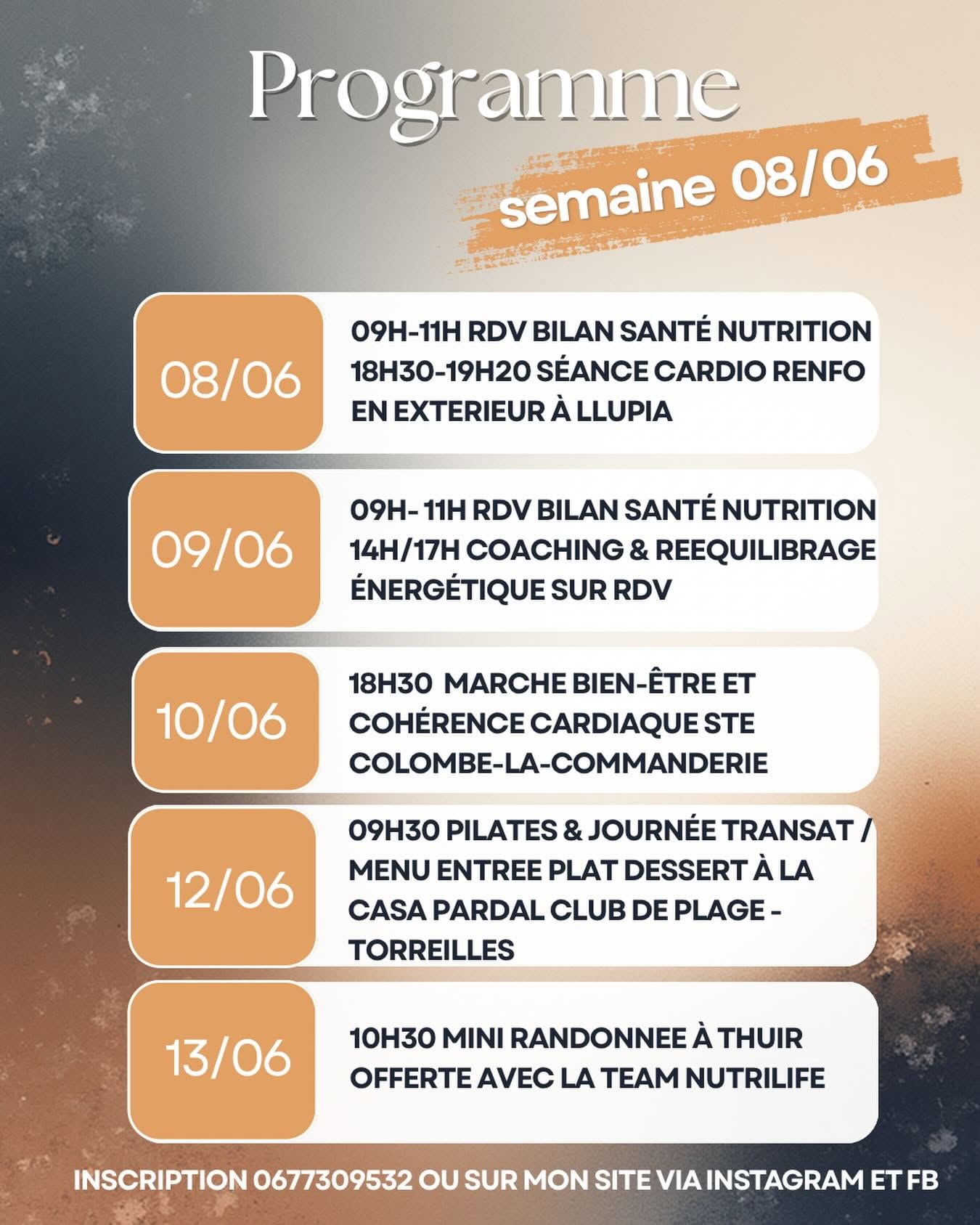 Programme

semaine 08/06

08/06

09H-11H RDV BILAN SANTÉ NUTRITION
18H30-19H20 SÉANCE CARDIO RENFO EN EXTERIEUR À LLUPIA

09/06

09H- 11H RDV BILAN SANTÉ NUTRITION
14H/17H COACHING & REEQUILIBRAGE ÉNERGÉTIQUE SUR RDV

10/06

18H30 MARCHE BIEN-ÊTRE ET COHÉRENCE CARDIAQUE STE COLOMBE-LA-COMMANDERIE

12/06

09H30 PILATES & JOURNÉE TRANSAT / MENU ENTREE PLAT DESSERT À LA CASA PARDAL CLUB DE PLAGE - TORREILLES

13/06

10H30 MINI RANDONNEE À THUIR OFFERTE AVEC LA TEAM NUTRILIFE

INSCRIPTION 0677309532 OU SUR MON SITE VIA INSTAGRAM ET FB